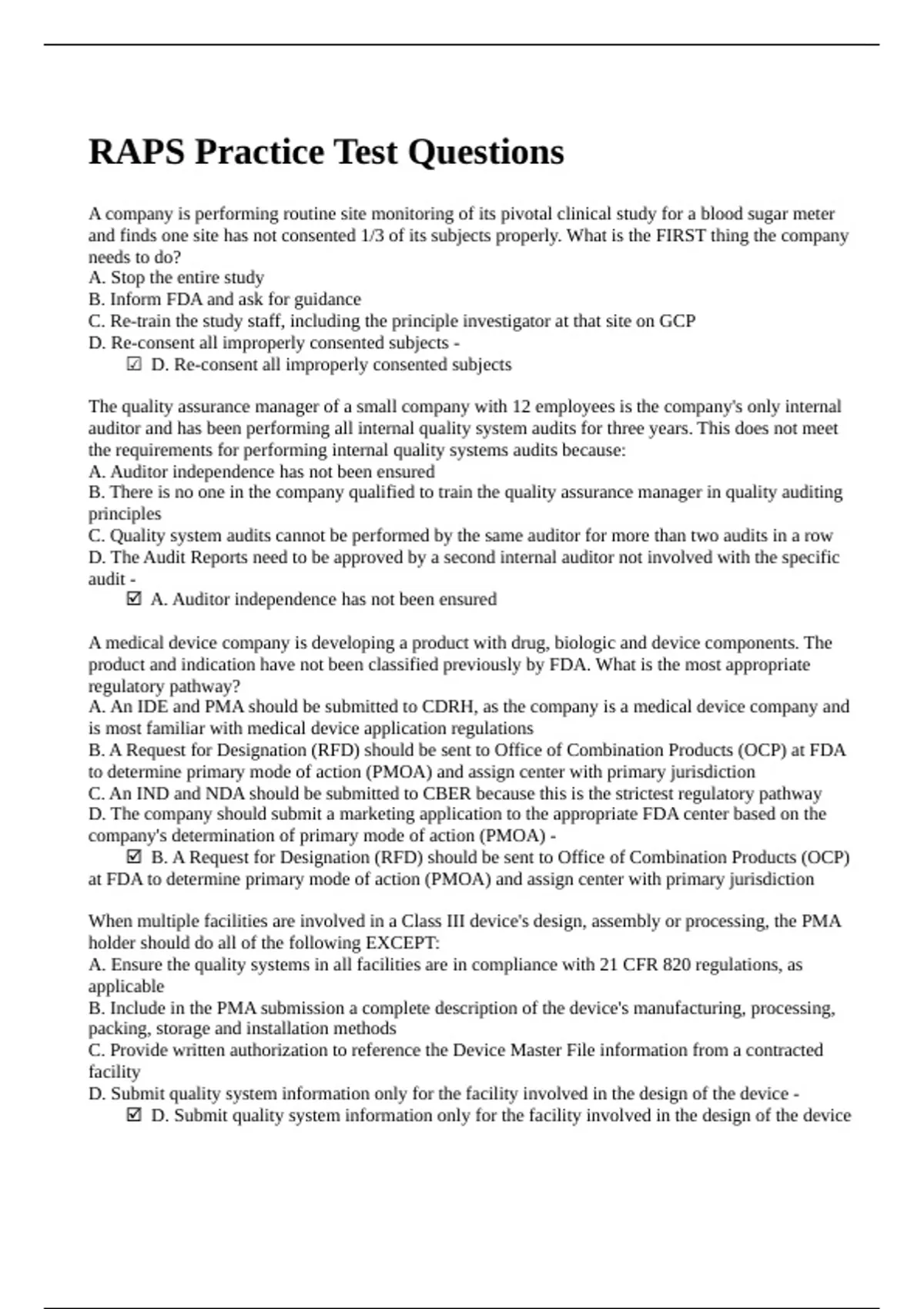 RAPS Practice Test Questions

A company is performing routine site monitoring of its pivotal clinical study for a blood sugar meter and finds one site has not consented 1/3 of its subjects properly. What is the FIRST thing the company needs to do?
A. Stop the entire study
B. Inform FDA and ask for guidance
C. Re-train the study staff, including the principle investigator at that site on GCP
D. Re-consent all improperly consented subjects -
☑ D. Re-consent all improperly consented subjects

The quality assurance manager of a small company with 12 employees is the company's only internal auditor and has been performing all internal quality system audits for three years. This does not meet the requirements for performing internal quality systems audits because:
A. Auditor independence has not been ensured
B. There is no one in the company qualified to train the quality assurance manager in quality auditing principles
C. Quality system audits cannot be performed by the same auditor for more than two audits in a row
D. The Audit Reports need to be approved by a second internal auditor not involved with the specific audit -
☑ A. Auditor independence has not been ensured

A medical device company is developing a product with drug, biologic and device components. The product and indication have not been classified previously by FDA. What is the most appropriate regulatory pathway?
A. An IDE and PMA should be submitted to CDRH, as the company is a medical device company and is most familiar with medical device application regulations
B. A Request for Designation (RFD) should be sent to Office of Combination Products (OCP) at FDA to determine primary mode of action (PMOA) and assign center with primary jurisdiction
C. An IND and NDA should be submitted to CBER because this is the strictest regulatory pathway
D. The company should submit a marketing application to the appropriate FDA center based on the company's determination of primary mode of action (PMOA) -
☑ B. A Request for Designation (RFD) should be sent to Office of Combination Products (OCP) at FDA to determine primary mode of action (PMOA) and assign center with primary jurisdiction

When multiple facilities are involved in a Class III device's design, assembly or processing, the PMA holder should do all of the following EXCEPT:
A. Ensure the quality systems in all facilities are in compliance with 21 CFR 820 regulations, as applicable
B. Include in the PMA submission a complete description of the device's manufacturing, processing, packing, storage and installation methods
C. Provide written authorization to reference the Device Master File information from a contracted facility
D. Submit quality system information only for the facility involved in the design of the device -
☑ D. Submit quality system information only for the facility involved in the design of the device